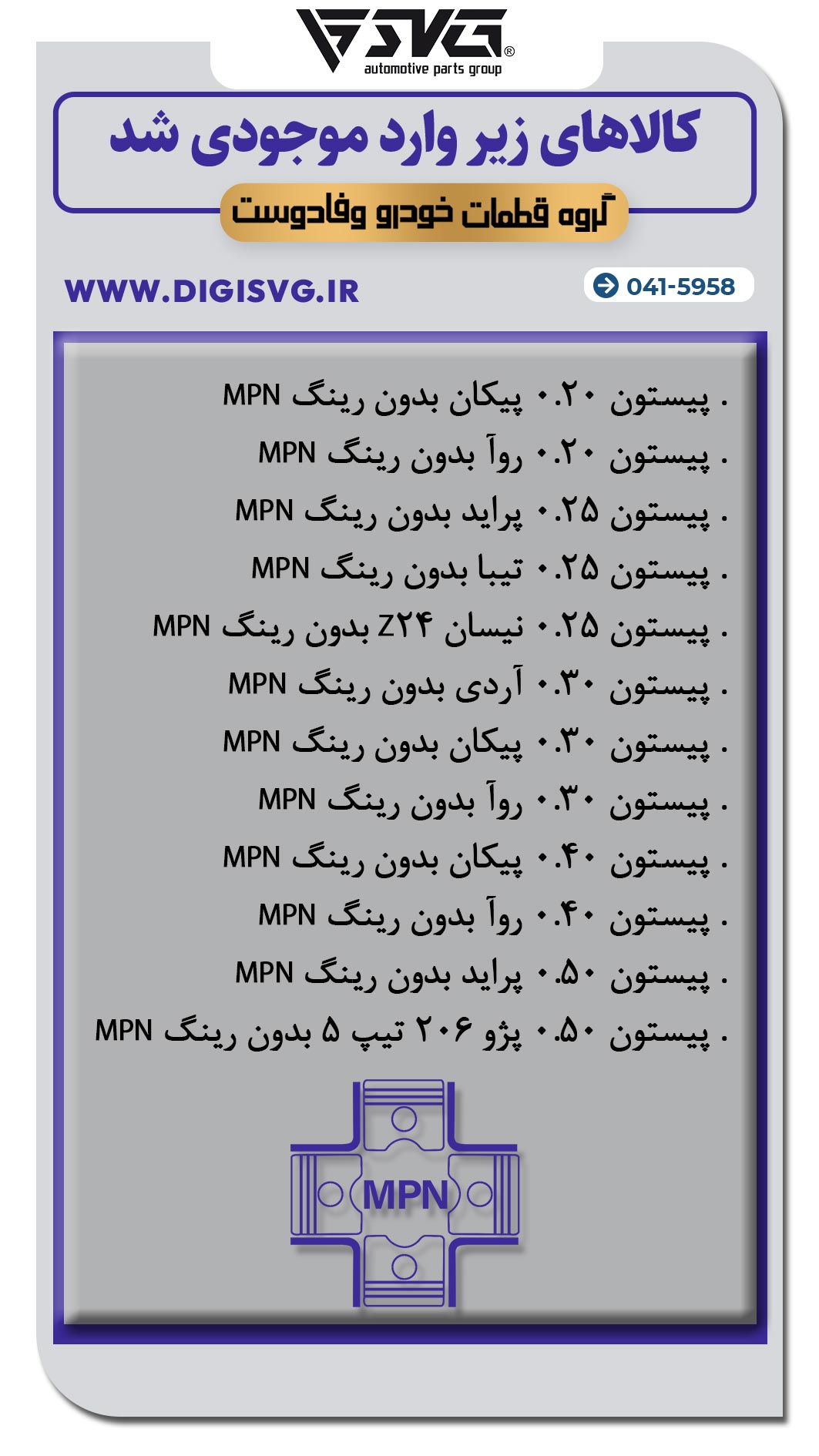 SVG®
automotive parts group

کالاهای زیر وارد موجودی شد

گروه قطعات خودرو وفادوست

WWW.DIGISVG.IR

041-5958

. پیستون ۰.۲۰ پیکان بدون رینگ MPN
. پیستون ۰.۲۰ روآ بدون رینگ MPN
. پیستون ۰.۲۵ پراید بدون رینگ MPN
. پیستون ۰.۲۵ تیبا بدون رینگ MPN
. پیستون ۰.۲۵ نیسان Z۲۴ بدون رینگ MPN
. پیستون ۰.۳۰ آردی بدون رینگ MPN
. پیستون ۰.۳۰ پیکان بدون رینگ MPN
. پیستون ۰.۳۰ روآ بدون رینگ MPN
. پیستون ۰.۴۰ پیکان بدون رینگ MPN
. پیستون ۰.۴۰ روآ بدون رینگ MPN
. پیستون ۰.۵۰ پراید بدون رینگ MPN
. پیستون ۰.۵۰ پژو ۲۰۶ تیپ ۵ بدون رینگ MPN

MPN